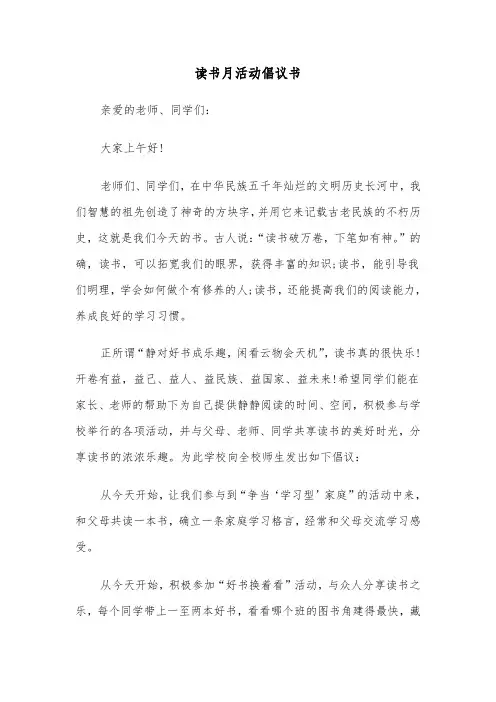 读书月活动倡议书

亲爱的老师、同学们：

大家上午好！

老师们、同学们，在中华民族五千年灿烂的文明历史长河中，我们智慧的祖先创造了神奇的方块字，并用它来记载古老民族的不朽历史，这就是我们今天的书。古人说：“读书破万卷，下笔如有神。”的确，读书，可以拓宽我们的眼界，获得丰富的知识；读书，能引导我们明理，学会如何做个有修养的人；读书，还能提高我们的阅读能力，养成良好的学习习惯。

正所谓“静对好书成乐趣，闲看云物会天机”，读书真的很快乐！开卷有益，益己、益人、益民族、益国家、益未来！希望同学们能在家长、老师的帮助下为自己提供静静阅读的时间、空间，积极参与学校举行的各项活动，并与父母、老师、同学共享读书的美好时光，分享读书的浓浓乐趣。为此学校向全校师生发出如下倡议：

从今天开始，让我们参与到“争当‘学习型’家庭”的活动中来，和父母共读一本书，确立一条家庭学习格言，经常和父母交流学习感受。

从今天开始，积极参加“好书换着看”活动，与众人分享读书之乐，每个同学带上一至两本好书，看看哪个班的图书角建得最快，藏